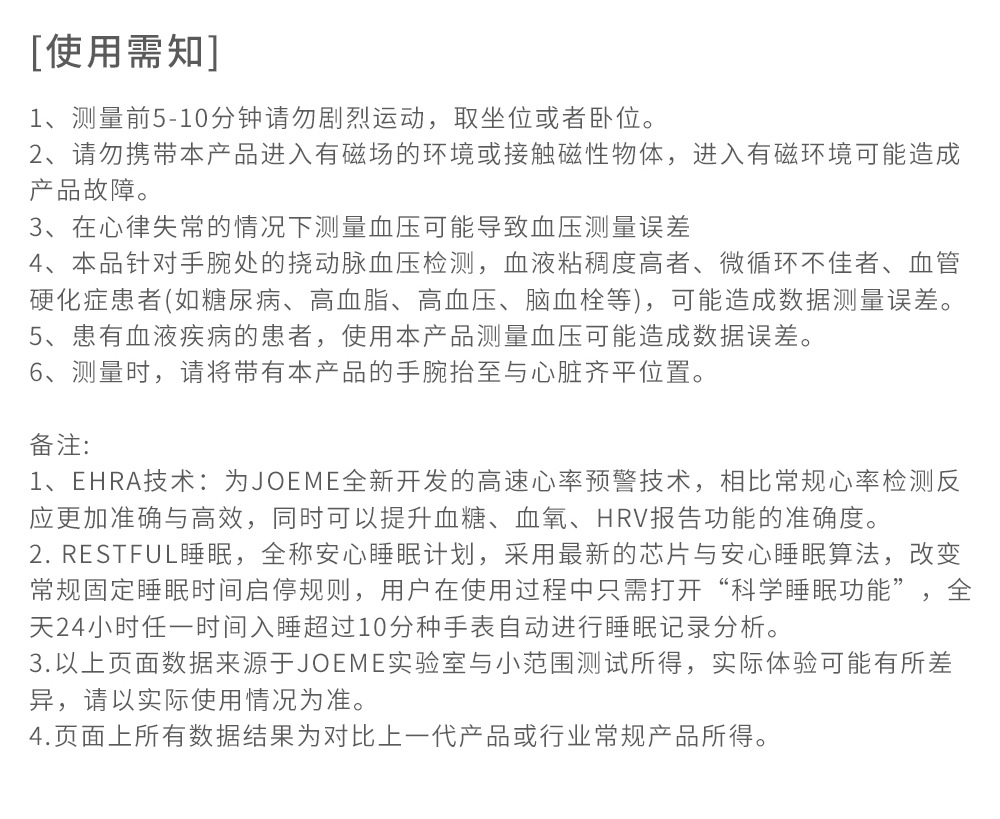 [使用需知]

1、测量前5-10分钟请勿剧烈运动，取坐位或者卧位。
2、请勿携带本产品进入有磁场的环境或接触磁性物体，进入有磁环境可能造成产品故障。
3、在心律失常的情况下测量血压可能导致血压测量误差
4、本品针对手腕处的挠动脉血压检测，血液粘稠度高者、微循环不佳者、血管硬化症患者(如糖尿病、高血脂、高血压、脑血栓等)，可能造成数据测量误差。
5、患有血液疾病的患者，使用本产品测量血压可能造成数据误差。
6、测量时，请将带有本产品的手腕抬至与心脏齐平位置。

备注:
1、EHRA技术：为JOEME全新开发的高速心率预警技术，相比常规心率检测反应更加准确与高效，同时可以提升血糖、血氧、HRV报告功能的准确度。
2. RESTFUL睡眠，全称安心睡眠计划，采用最新的芯片与安心睡眠算法，改变常规固定睡眠时间启停规则，用户在使用过程中只需打开“科学睡眠功能”，全天24小时任一时间入睡超过10分种手表自动进行睡眠记录分析。
3.以上页面数据来源于JOEME实验室与小范围测试所得，实际体验可能有所差异，请以实际使用情况为准。
4.页面上所有数据结果为对比上一代产品或行业常规产品所得。